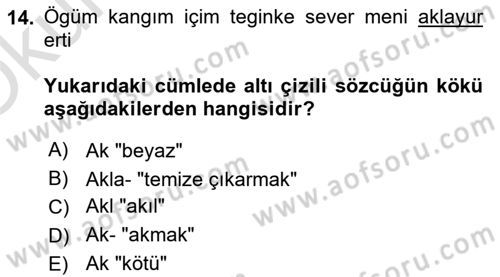 14. Ögüm kangım içim teginke sever meni aklayur erti

Yukarıdaki cümlede altı çizili sözcüğün kökü aşağıdakilerden hangisidir?

A) Ak "beyaz"
B) Akla- "temize çıkarmak"
C) Akl "akıl"
D) Ak- "akmak"
E) Ak "kötü"

www.aofsoru.com